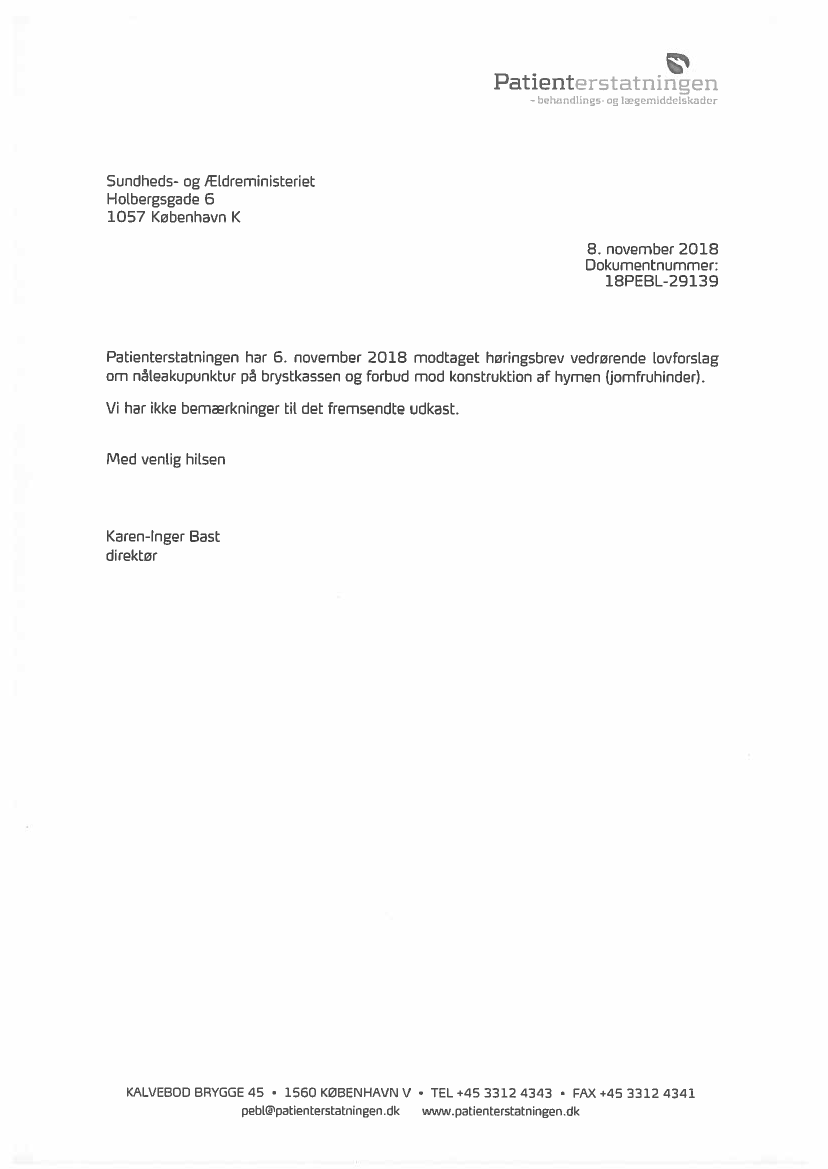 Patienterstatningen
- behandlings- og lægemiddelskader

Sundheds- og Ældreministeriet
Holbergsgade 6
1057 København K

8. november 2018
Dokumentnummer:
18PEBL-29139

Patienterstatningen har 6. november 2018 modtaget høringsbrev vedrørende lovforslag om nåleakupunktur på brystkassen og forbud mod konstruktion af hymen (jomfruhinder).

Vi har ikke bemærkninger til det fremsendte udkast.

Med venlig hilsen

Karen-Inger Bast
direktør

KALVEBOD BRYGGE 45 • 1560 KØBENHAVN V • TEL +45 3312 4343 • FAX +45 3312 4341
pebl@patienterstatningen.dk www.patienterstatningen.dk